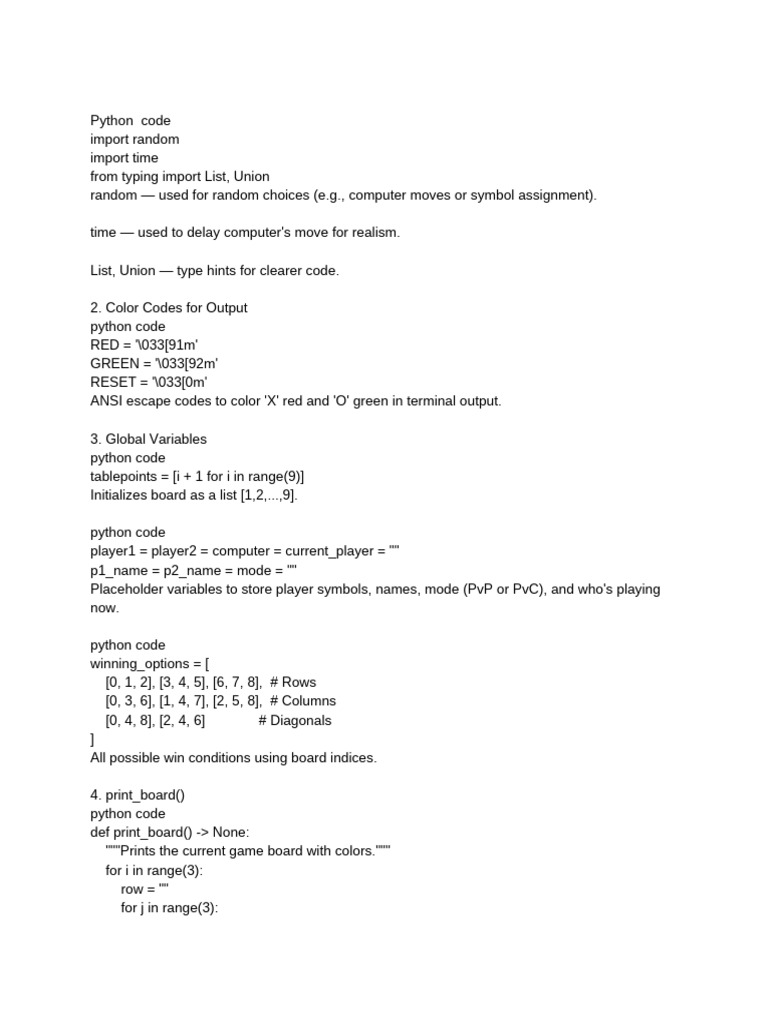 Python code
import random
import time
from typing import List, Union
random — used for random choices (e.g., computer moves or symbol assignment).

time — used to delay computer's move for realism.

List, Union — type hints for clearer code.

2. Color Codes for Output
python code
RED = '\033[91m'
GREEN = '\033[92m'
RESET = '\033[0m'
ANSI escape codes to color 'X' red and 'O' green in terminal output.

3. Global Variables
python code
tablepoints = [i + 1 for i in range(9)]
Initializes board as a list [1,2,...,9].

python code
player1 = player2 = computer = current_player = ""
p1_name = p2_name = mode = ""
Placeholder variables to store player symbols, names, mode (PvP or PvC), and who's playing now.

python code
winning_options = [
    [0, 1, 2], [3, 4, 5], [6, 7, 8],  # Rows
    [0, 3, 6], [1, 4, 7], [2, 5, 8],  # Columns
    [0, 4, 8], [2, 4, 6]              # Diagonals
]
All possible win conditions using board indices.

4. print_board()
python code
def print_board() -> None:
    """Prints the current game board with colors."""
    for i in range(3):
        row = ""
        for j in range(3):